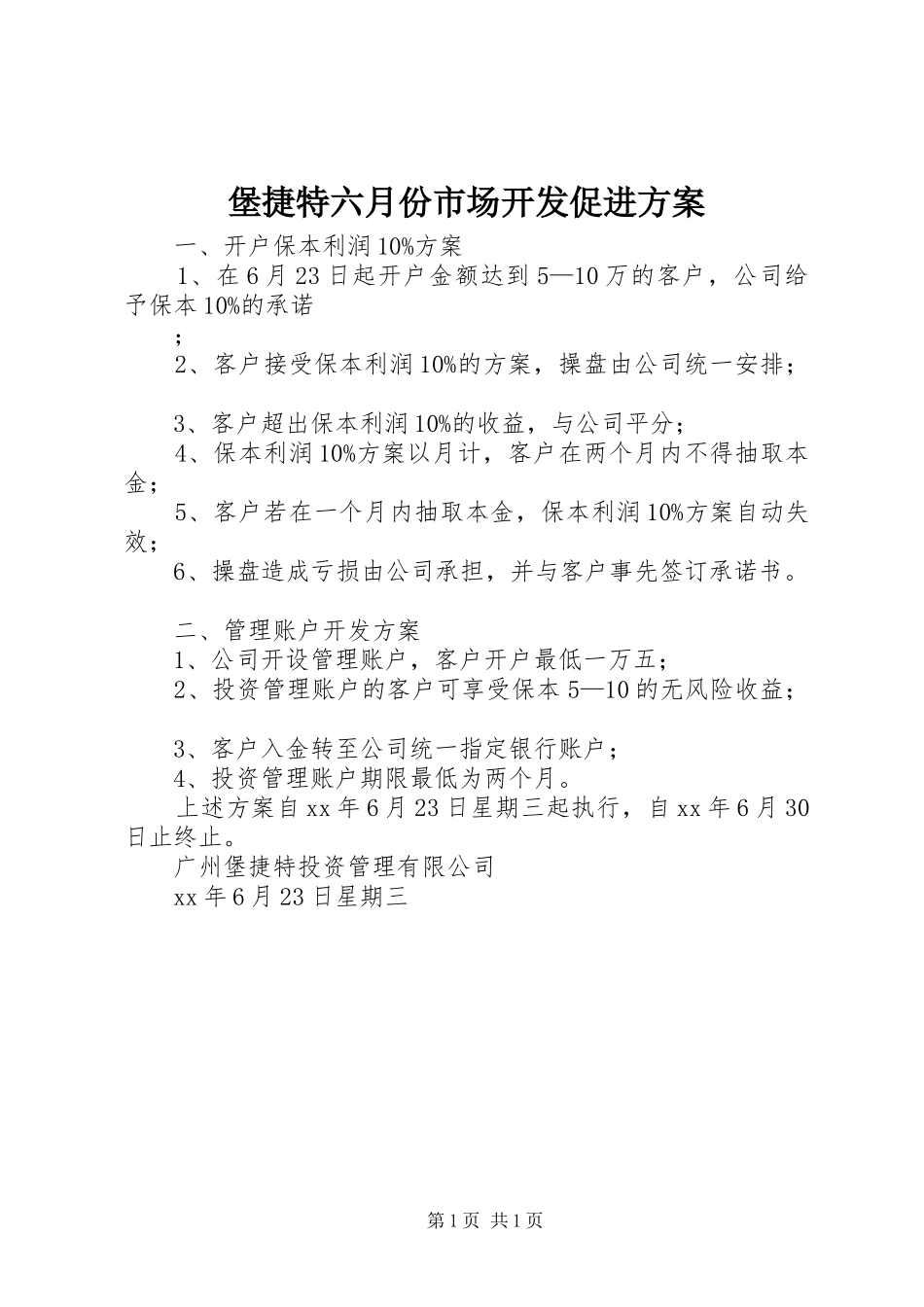 堡捷特六月份市场开发促进方案

一、开户保本利润10%方案

1、在6月23日起开户金额达到5—10万的客户，公司给予保本10%的承诺

；

2、客户接受保本利润10%的方案，操盘由公司统一安排；

3、客户超出保本利润10%的收益，与公司平分；

4、保本利润10%方案以月计，客户在两个月内不得抽取本金；

5、客户若在一个月内抽取本金，保本利润10%方案自动失效；

6、操盘造成亏损由公司承担，并与客户事先签订承诺书。

二、管理账户开发方案

1、公司开设管理账户，客户开户最低一万五；

2、投资管理账户的客户可享受保本5—10的无风险收益；

3、客户入金转至公司统一指定银行账户；

4、投资管理账户期限最低为两个月。

上述方案自xx年6月23日星期三起执行，自xx年6月30日止终止。

广州堡捷特投资管理有限公司

xx年6月23日星期三

第1页 共1页